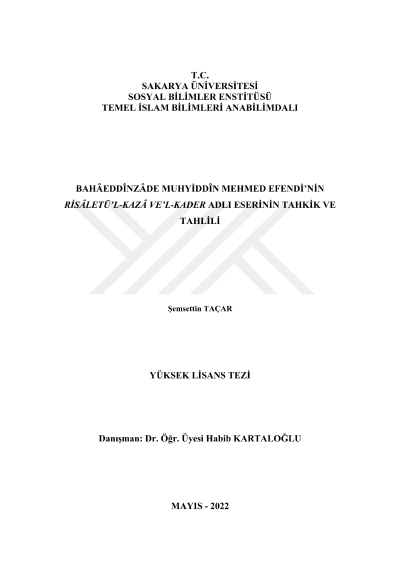 T.C.
SAKARYA ÜNİVERSİTESİ
SOSYAL BİLİMLER ENSTİTÜSÜ
TEMEL İSLAM BİLİMLERİ ANABİLİMDALI

BAHÂEDDÎNZÂDE MUHYİDDÎN MEHMED EFENDİ'NİN RİSÂLETÜ'L-KAZÂ VE'L-KADER ADLI ESERİNİN TAHKİK VE TAHLİLİ

Şemsettin TAÇAR

YÜKSEK LİSANS TEZİ

Danışman: Dr. Öğr. Üyesi Habib KARTALOĞLU

MAYIS - 2022